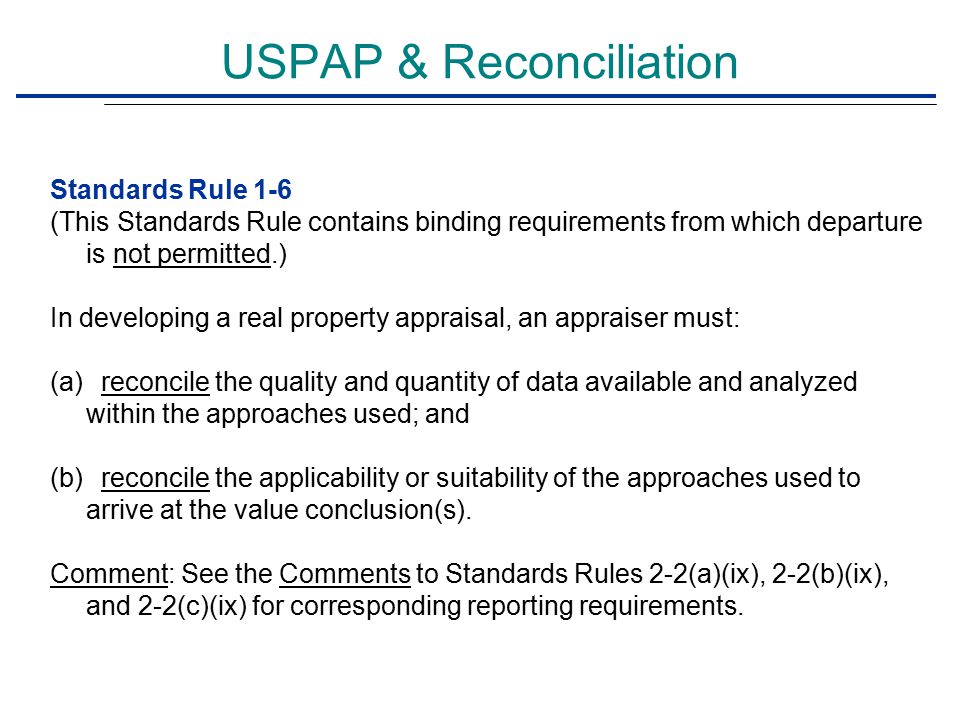 USPAP & Reconciliation

Standards Rule 1-6
(This Standards Rule contains binding requirements from which departure is not permitted.)

In developing a real property appraisal, an appraiser must:

(a) reconcile the quality and quantity of data available and analyzed within the approaches used; and

(b) reconcile the applicability or suitability of the approaches used to arrive at the value conclusion(s).

Comment: See the Comments to Standards Rules 2-2(a)(ix), 2-2(b)(ix), and 2-2(c)(ix) for corresponding reporting requirements.